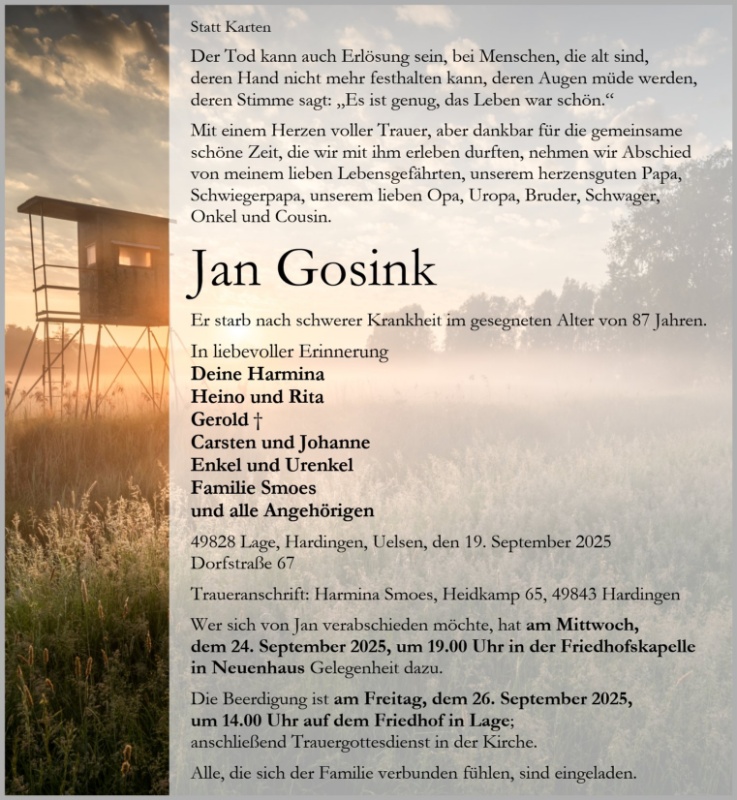 Statt Karten

Der Tod kann auch Erlösung sein, bei Menschen, die alt sind, deren Hand nicht mehr festhalten kann, deren Augen müde werden, deren Stimme sagt: „Es ist genug, das Leben war schön.“

Mit einem Herzen voller Trauer, aber dankbar für die gemeinsame schöne Zeit, die wir mit ihm erleben durften, nehmen wir Abschied von meinem lieben Lebensgefährten, unserem herzensguten Papa, Schwiegerpapa, unserem lieben Opa, Uropa, Bruder, Schwager, Onkel und Cousin.

Jan Gosink

Er starb nach schwerer Krankheit im gesegneten Alter von 87 Jahren.

In liebevoller Erinnerung
Deine Harmina
Heino und Rita
Gerold †
Carsten und Johanne
Enkel und Urenkel
Familie Smoes
und alle Angehörigen

49828 Lage, Hardingen, Uelsen, den 19. September 2025
Dorfstraße 67

Traueranschrift: Harmina Smoes, Heidkamp 65, 49843 Hardingen

Wer sich von Jan verabschieden möchte, hat am Mittwoch, dem 24. September 2025, um 19.00 Uhr in der Friedhofskapelle in Neuenhaus Gelegenheit dazu.

Die Beerdigung ist am Freitag, dem 26. September 2025, um 14.00 Uhr auf dem Friedhof in Lage; anschließend Trauergottesdienst in der Kirche.

Alle, die sich der Familie verbunden fühlen, sind eingeladen.